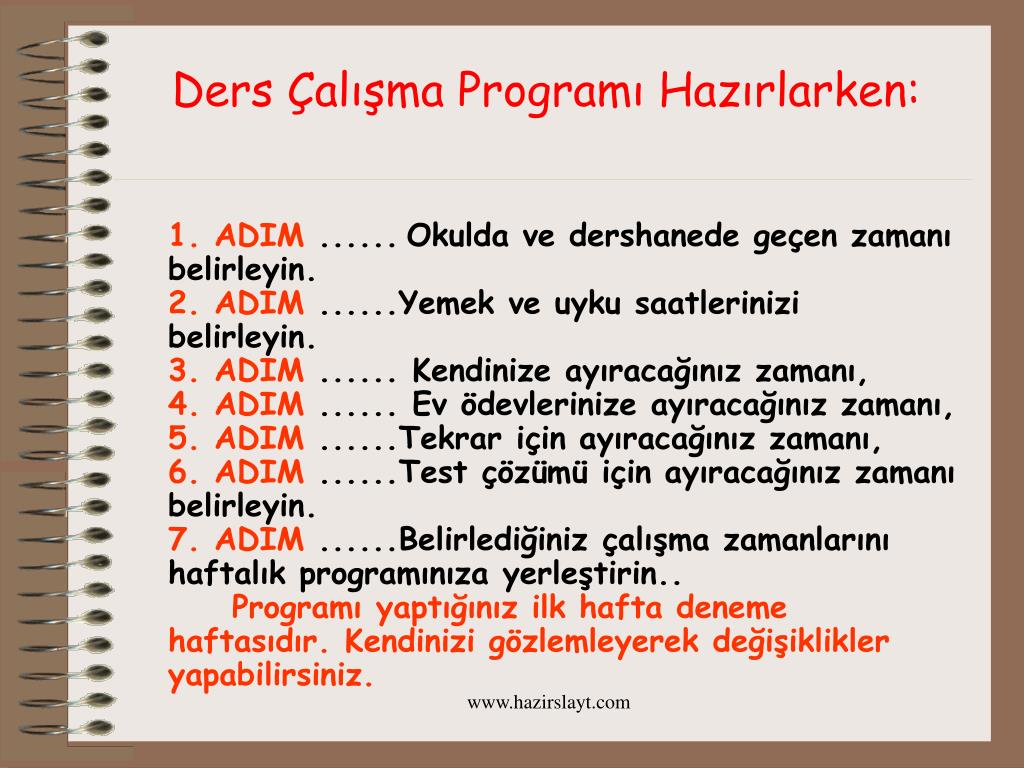 Ders Çalışma Programı Hazırlarken:

1. ADIM ...... Okulda ve dershanede geçen zamanı belirleyin.
2. ADIM ......Yemek ve uyku saatlerinizi belirleyin.
3. ADIM ...... Kendinize ayıracağınız zamanı,
4. ADIM ...... Ev ödevlerinize ayıracağınız zamanı,
5. ADIM ......Tekrar için ayıracağınız zamanı,
6. ADIM ......Test çözümü için ayıracağınız zamanı belirleyin.
7. ADIM ......Belirlediğiniz çalışma zamanlarını haftalık programınıza yerleştirin..

Programı yaptığınız ilk hafta deneme haftasıdır. Kendinizi gözlemleyerek değişiklikler yapabilirsiniz.

www.hazirslayt.com